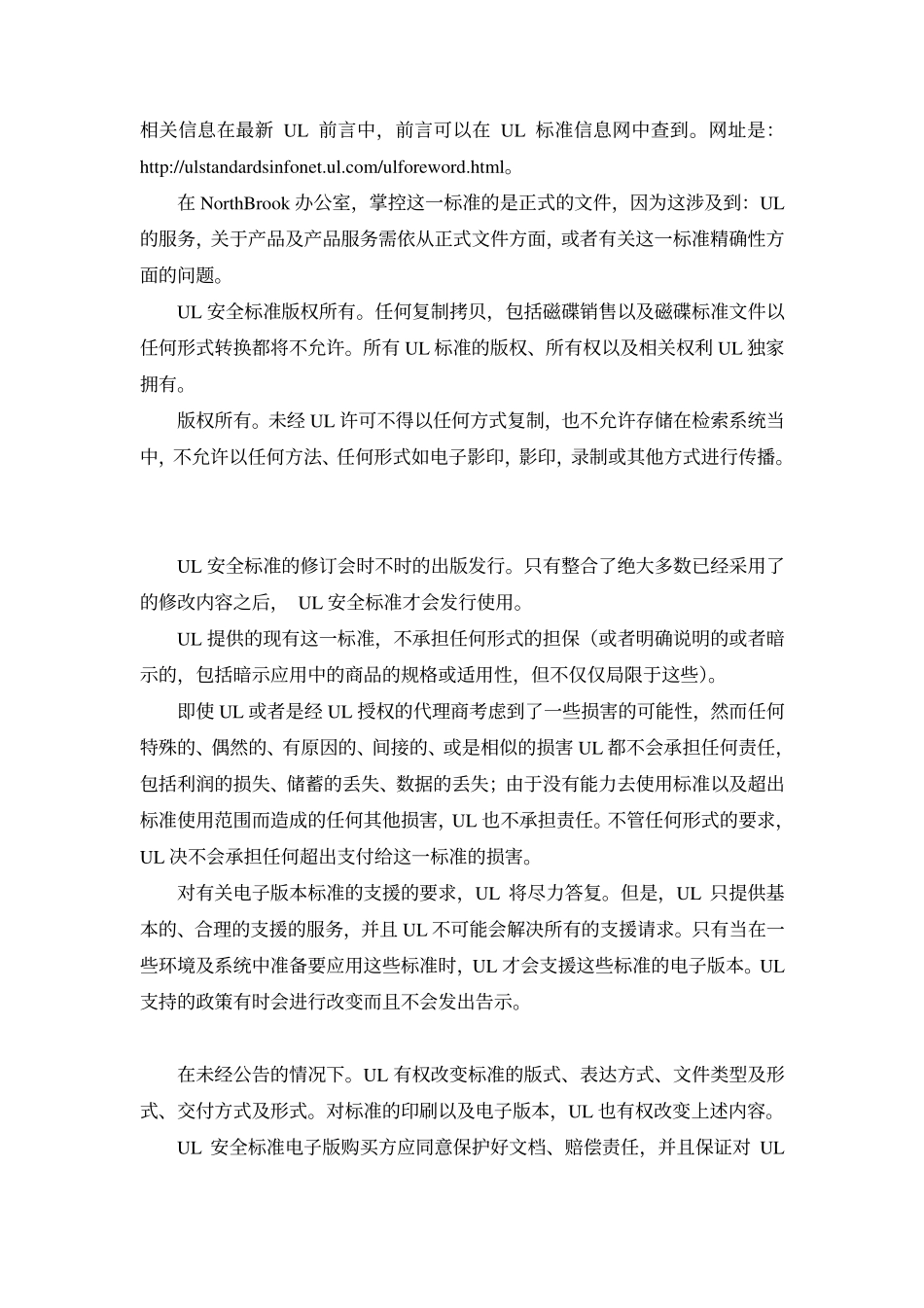 相关信息在最新 UL 前言中，前言可以在 UL 标准信息网中查到。网址是：http://ulstandardsinfonet.ul.com/ulforeword.html。

在 NorthBrook 办公室，掌控这一标准的是正式的文件，因为这涉及到：UL 的服务，关于产品及产品服务需依从正式文件方面，或者有关这一标准精确性方面的问题。

UL 安全标准版权所有。任何复制拷贝，包括磁碟销售以及磁碟标准文件以任何形式转换都将不允许。所有 UL 标准的版权、所有权以及相关权利 UL 独家拥有。

版权所有。未经 UL 许可不得以任何方式复制，也不允许存储在检索系统当中，不允许以任何方法、任何形式如电子影印，影印，录制或其他方式进行传播。

UL 安全标准的修订会时不时的出版发行。只有整合了绝大多数已经采用了的修改内容之后， UL 安全标准才会发行使用。

UL 提供的现有这一标准，不承担任何形式的担保（或者明确说明的或者暗示的，包括暗示应用中的商品的规格或适用性，但不仅仅局限于这些）。

即使 UL 或者是经 UL 授权的代理商考虑到了一些损害的可能性，然而任何特殊的、偶然的、有原因的、间接的、或是相似的损害 UL 都不会承担任何责任，包括利润的损失、储蓄的丢失、数据的丢失；由于没有能力去使用标准以及超出标准使用范围而造成的任何其他损害，UL 也不承担责任。不管任何形式的要求，UL 决不会承担任何超出支付给这一标准的损害。

对有关电子版本标准的支援的要求，UL 将尽力答复。但是，UL 只提供基本的、合理的支援的服务，并且 UL 不可能会解决所有的支援请求。只有当在一些环境及系统中准备要应用这些标准时，UL 才会支援这些标准的电子版本。UL 支持的政策有时会进行改变而且不会发出告示。

在未经公告的情况下。UL 有权改变标准的版式、表达方式、文件类型及形式、交付方式及形式。对标准的印刷以及电子版本，UL 也有权改变上述内容。

UL 安全标准电子版购买方应同意保护好文档、赔偿责任，并且保证对 UL